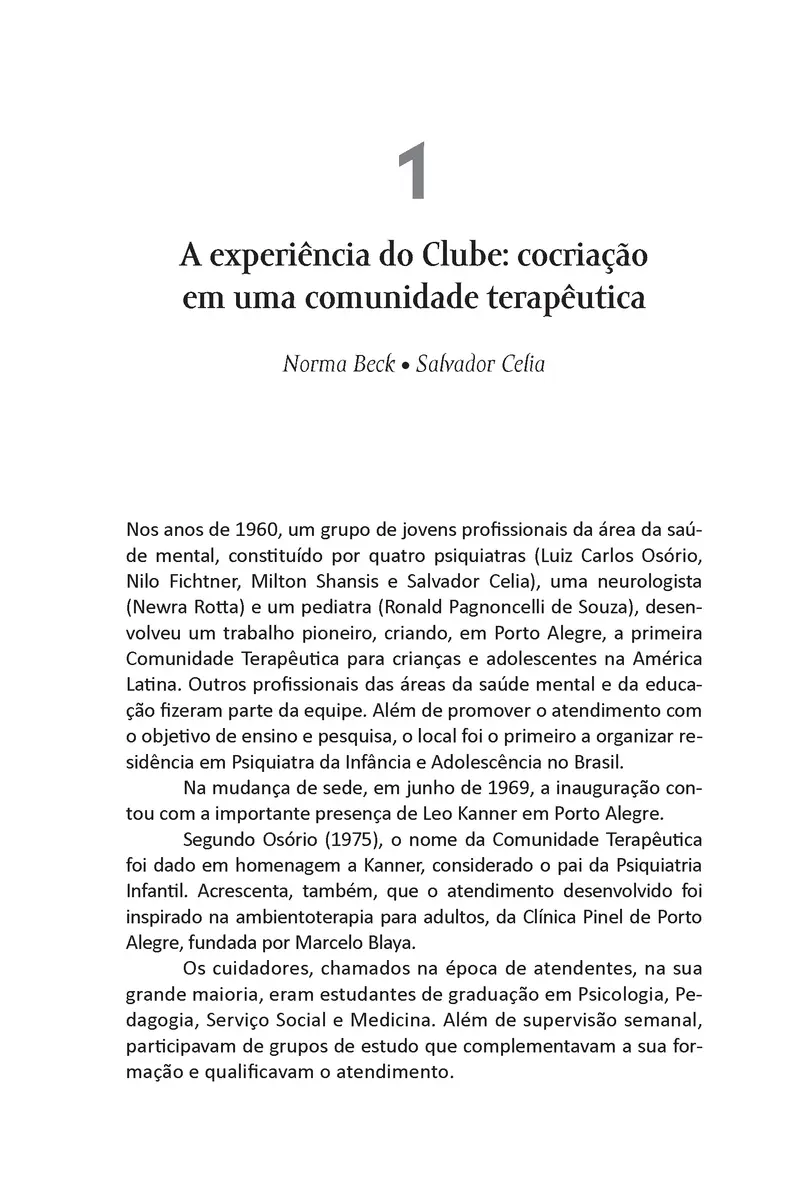 1

A experiência do Clube: cocriação em uma comunidade terapêutica

Norma Beck • Salvador Celia

Nos anos de 1960, um grupo de jovens profissionais da área da saúde mental, constituído por quatro psiquiatras (Luiz Carlos Osório, Nilo Fichtner, Milton Shansis e Salvador Celia), uma neurologista (Newra Rotta) e um pediatra (Ronald Pagnoncelli de Souza), desenvolveu um trabalho pioneiro, criando, em Porto Alegre, a primeira Comunidade Terapêutica para crianças e adolescentes na América Latina. Outros profissionais das áreas da saúde mental e da educação fizeram parte da equipe. Além de promover o atendimento com o objetivo de ensino e pesquisa, o local foi o primeiro a organizar residência em Psiquiatra da Infância e Adolescência no Brasil.

Na mudança de sede, em junho de 1969, a inauguração contou com a importante presença de Leo Kanner em Porto Alegre.

Segundo Osório (1975), o nome da Comunidade Terapêutica foi dado em homenagem a Kanner, considerado o pai da Psiquiatria Infantil. Acrescenta, também, que o atendimento desenvolvido foi inspirado na ambientoterapia para adultos, da Clínica Pinel de Porto Alegre, fundada por Marcelo Blaya.

Os cuidadores, chamados na época de atendentes, na sua grande maioria, eram estudantes de graduação em Psicologia, Pedagogia, Serviço Social e Medicina. Além de supervisão semanal, participavam de grupos de estudo que complementavam a sua formação e qualificavam o atendimento.